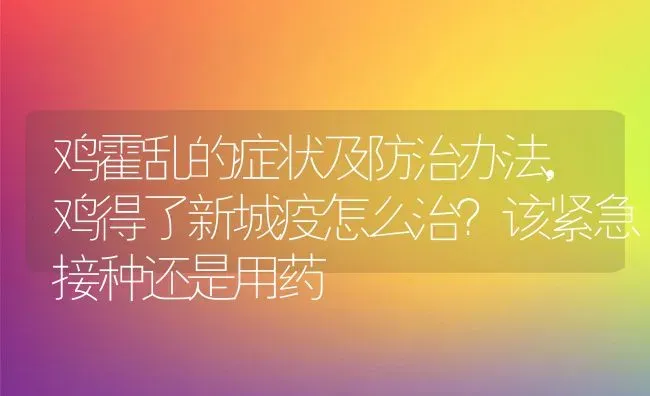 鸡霍乱的症状及防治办法,鸡得了新城疫怎么治?该紧急接种还是用药